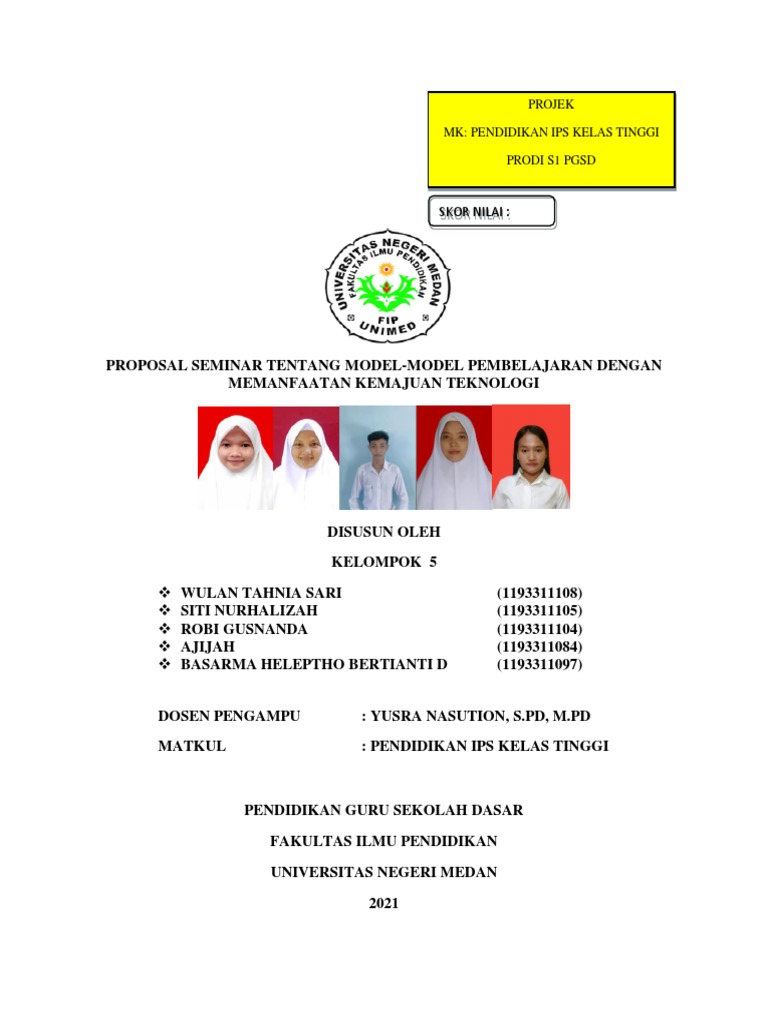 PROJEK

MK: PENDIDIKAN IPS KELAS TINGGI

PRODI S1 PGSD

SKOR NILAI :

UNIVERSITAS NEGERI MEDAN
FAKULTAS ILMU PENDIDIKAN
FIP
UNIMED

PROPOSAL SEMINAR TENTANG MODEL-MODEL PEMBELAJARAN DENGAN MEMANFAATAN KEMAJUAN TEKNOLOGI

DISUSUN OLEH

KELOMPOK 5

❖ WULAN TAHNIA SARI (1193311108)
❖ SITI NURHALIZAH (1193311105)
❖ ROBI GUSNANDA (1193311104)
❖ AJIJAH (1193311084)
❖ BASARMA HELEPTHO BERTIANTI D (1193311097)

DOSEN PENGAMPU : YUSRA NASUTION, S.PD, M.PD

MATKUL : PENDIDIKAN IPS KELAS TINGGI

PENDIDIKAN GURU SEKOLAH DASAR

FAKULTAS ILMU PENDIDIKAN

UNIVERSITAS NEGERI MEDAN

2021